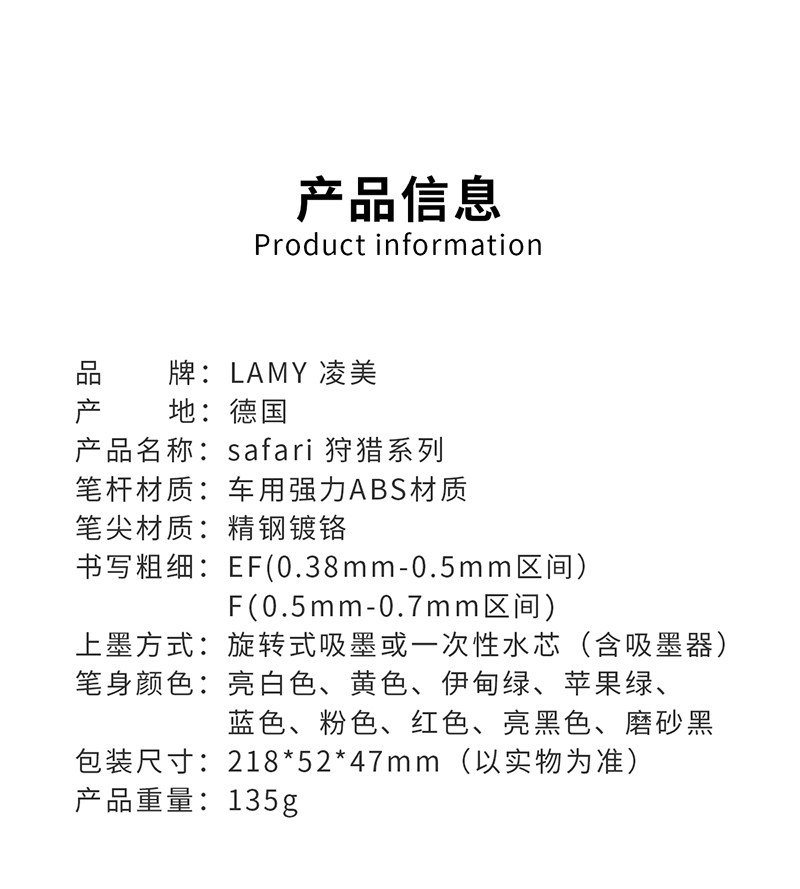 产品信息
Product information

品　　牌：LAMY 凌美
产　　地：德国
产品名称：safari 狩猎系列
笔杆材质：车用强力ABS材质
笔尖材质：精钢镀铬
书写粗细：EF(0.38mm-0.5mm区间)
F(0.5mm-0.7mm区间)
上墨方式：旋转式吸墨或一次性水芯（含吸墨器）
笔身颜色：亮白色、黄色、伊甸绿、苹果绿、蓝色、粉色、红色、亮黑色、磨砂黑
包装尺寸：218*52*47mm（以实物为准）
产品重量：135g